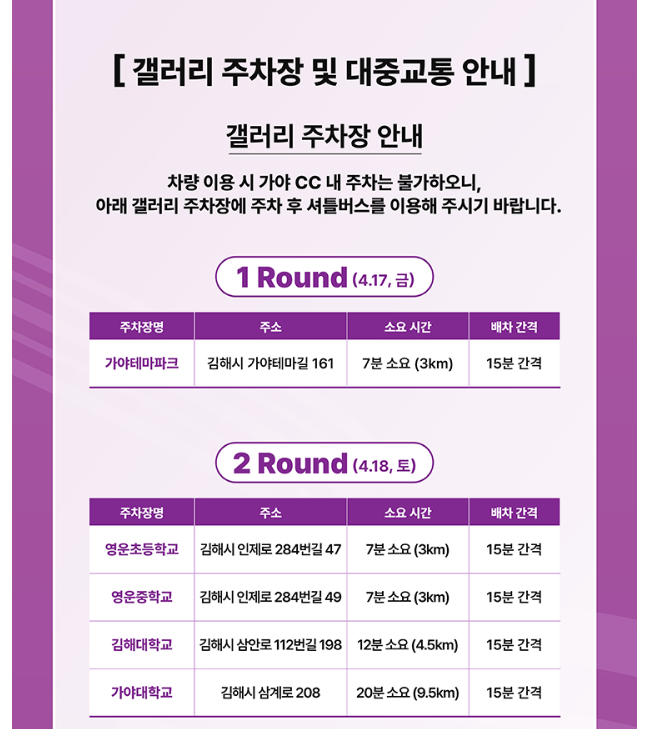 [ 갤러리 주차장 및 대중교통 안내 ]

갤러리 주차장 안내

차량 이용 시 가야 CC 내 주차는 불가하오니,
아래 갤러리 주차장에 주차 후 셔틀버스를 이용해 주시기 바랍니다.

1 Round (4.17, 금)

| 주차장명 | 주소 | 소요 시간 | 배차 간격 |
|---|---|---|---|
| 가야테마파크 | 김해시 가야테마길 161 | 7분 소요 (3km) | 15분 간격 |

2 Round (4.18, 토)

| 주차장명 | 주소 | 소요 시간 | 배차 간격 |
|---|---|---|---|
| 영운초등학교 | 김해시 인제로 284번길 47 | 7분 소요 (3km) | 15분 간격 |
| 영운중학교 | 김해시 인제로 284번길 49 | 7분 소요 (3km) | 15분 간격 |
| 김해대학교 | 김해시 삼안로 112번길 198 | 12분 소요 (4.5km) | 15분 간격 |
| 가야대학교 | 김해시 삼계로 208 | 20분 소요 (9.5km) | 15분 간격 |